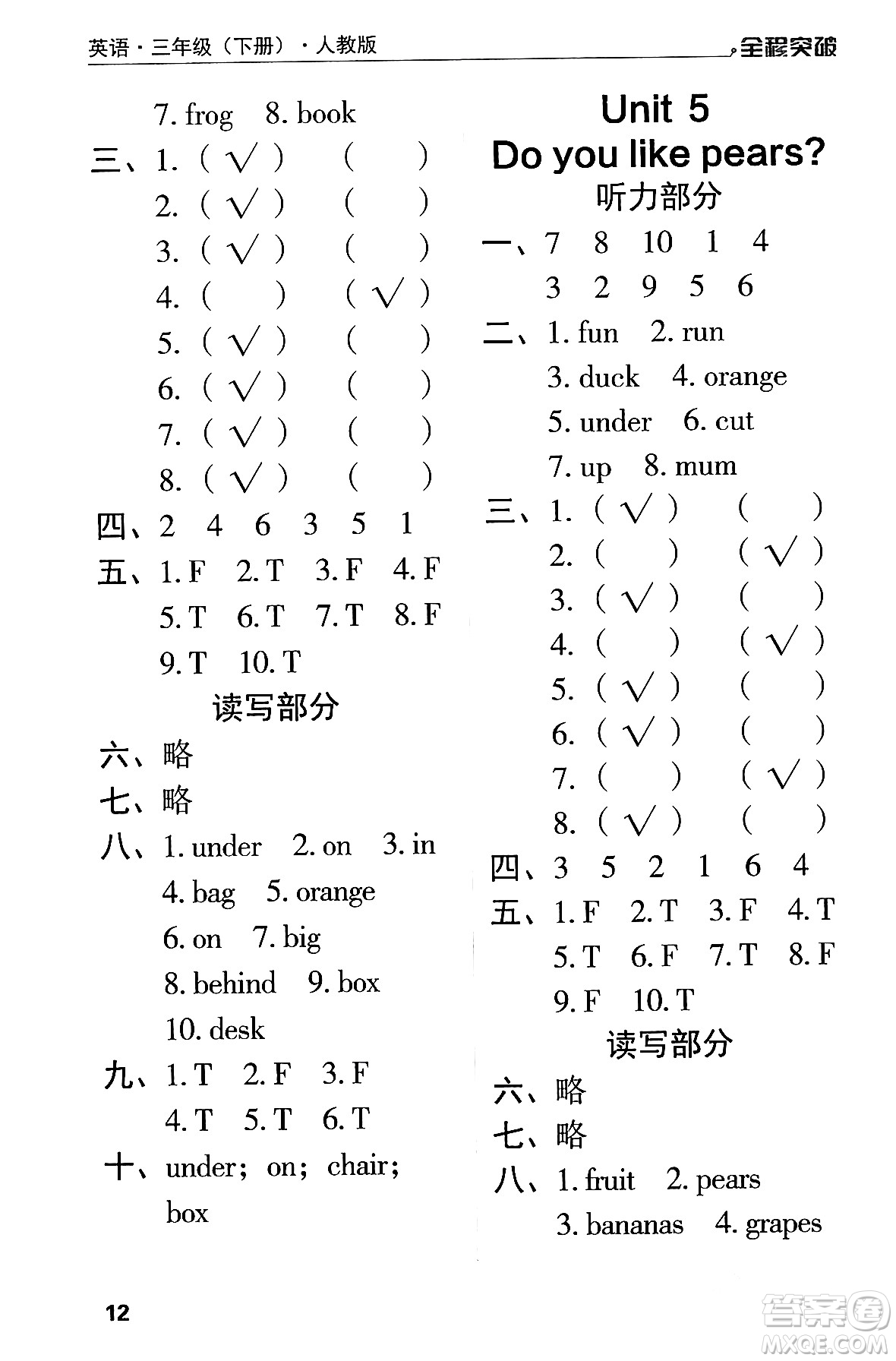 英语·三年级（下册）·人教版 全程突破

7. frog 8. book

三、1. ( √ ) ( )

2. ( √ ) ( )

3. ( √ ) ( )

4. ( ) ( √ )

5. ( √ ) ( )

6. ( √ ) ( )

7. ( √ ) ( )

8. ( √ ) ( )

四、2 4 6 3 5 1

五、1. F 2. T 3. F 4. F

5. T 6. T 7. T 8. F

9. T 10. T

读写部分

六、略

七、略

八、1. under 2. on 3. in

4. bag 5. orange

6. on 7. big

8. behind 9. box

10. desk

九、1. T 2. F 3. F

4. T 5. T 6. T

十、under; on; chair; box

Unit 5

Do you like pears?

听力部分

一、7 8 10 1 4

3 2 9 5 6

二、1. fun 2. run

3. duck 4. orange

5. under 6. cut

7. up 8. mum

三、1. ( √ ) ( )

2. ( ) ( √ )

3. ( √ ) ( )

4. ( ) ( √ )

5. ( √ ) ( )

6. ( √ ) ( )

7. ( ) ( √ )

8. ( √ ) ( )

四、3 5 2 1 6 4

五、1. F 2. T 3. F 4. T

5. T 6. F 7. T 8. F

9. F 10. T

读写部分

六、略

七、略

八、1. fruit 2. pears

3. bananas 4. grapes

12

答案圈 MXQE.COM